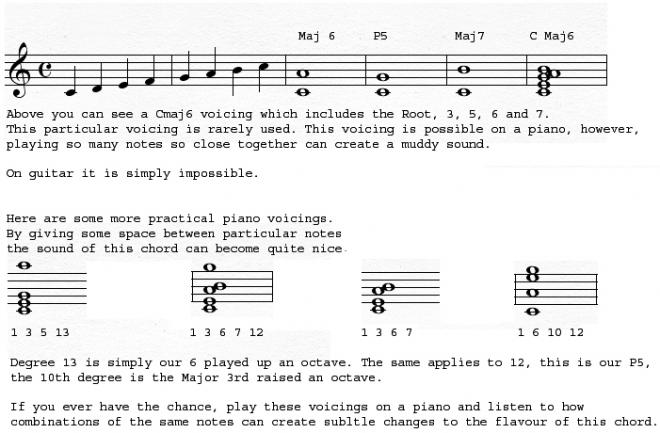 Maj 6    P5    Maj7    C Maj6

Above you can see a Cmaj6 voicing which includes the Root, 3, 5, 6 and 7. This particular voicing is rarely used. This voicing is possible on a piano, however, playing so many notes so close together can create a muddy sound.

On guitar it is simply impossible.

Here are some more practical piano voicings. By giving some space between particular notes the sound of this chord can become quite nice.

1 3 5 13    1 3 6 7 12    1 3 6 7    1 6 10 12

Degree 13 is simply our 6 played up an octave. The same applies to 12, this is our P5, the 10th degree is the Major 3rd raised an octave.

If you ever have the chance, play these voicings on a piano and listen to how combinations of the same notes can create subltle changes to the flavour of this chord.